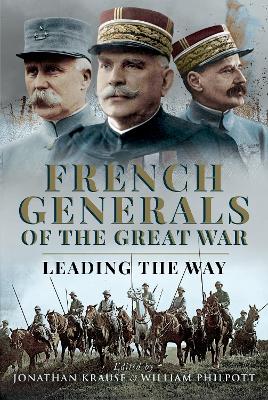 FRENCH GENERALS OF THE GREAT WAR

LEADING THE WAY

Edited by
JONATHAN KRAUSE & WILLIAM PHILPOTT